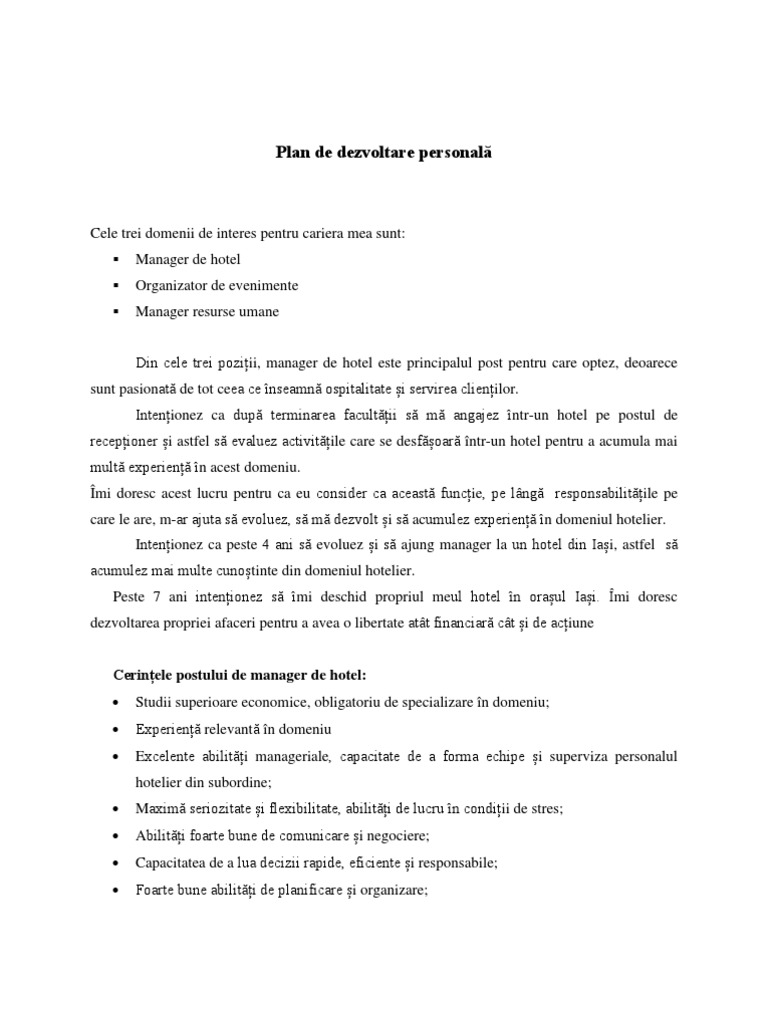 Plan de dezvoltare personală

Cele trei domenii de interes pentru cariera mea sunt:
▪ Manager de hotel
▪ Organizator de evenimente
▪ Manager resurse umane

Din cele trei poziții, manager de hotel este principalul post pentru care optez, deoarece sunt pasionată de tot ceea ce înseamnă ospitalitate și servirea clienților.

Intenționez ca după terminarea facultății să mă angajez într-un hotel pe postul de recepționer și astfel să evaluez activitățile care se desfășoară într-un hotel pentru a acumula mai multă experiență în acest domeniu.
Îmi doresc acest lucru pentru ca eu consider ca această funcție, pe lângă responsabilitățile pe care le are, m-ar ajuta să evoluez, să mă dezvolt și să acumulez experiență în domeniul hotelier.

Intenționez ca peste 4 ani să evoluez și să ajung manager la un hotel din Iași, astfel să acumulez mai multe cunoștinte din domeniul hotelier.

Peste 7 ani intenționez să îmi deschid propriul meul hotel în orașul Iași. Îmi doresc dezvoltarea propriei afaceri pentru a avea o libertate atât financiară cât și de acțiune

Cerințele postului de manager de hotel:
• Studii superioare economice, obligatoriu de specializare în domeniu;
• Experiență relevantă în domeniu
• Excelente abilități manageriale, capacitate de a forma echipe și superviza personalul hotelier din subordine;
• Maximă seriozitate și flexibilitate, abilități de lucru în condiții de stres;
• Abilități foarte bune de comunicare și negociere;
• Capacitatea de a lua decizii rapide, eficiente și responsabile;
• Foarte bune abilități de planificare și organizare;